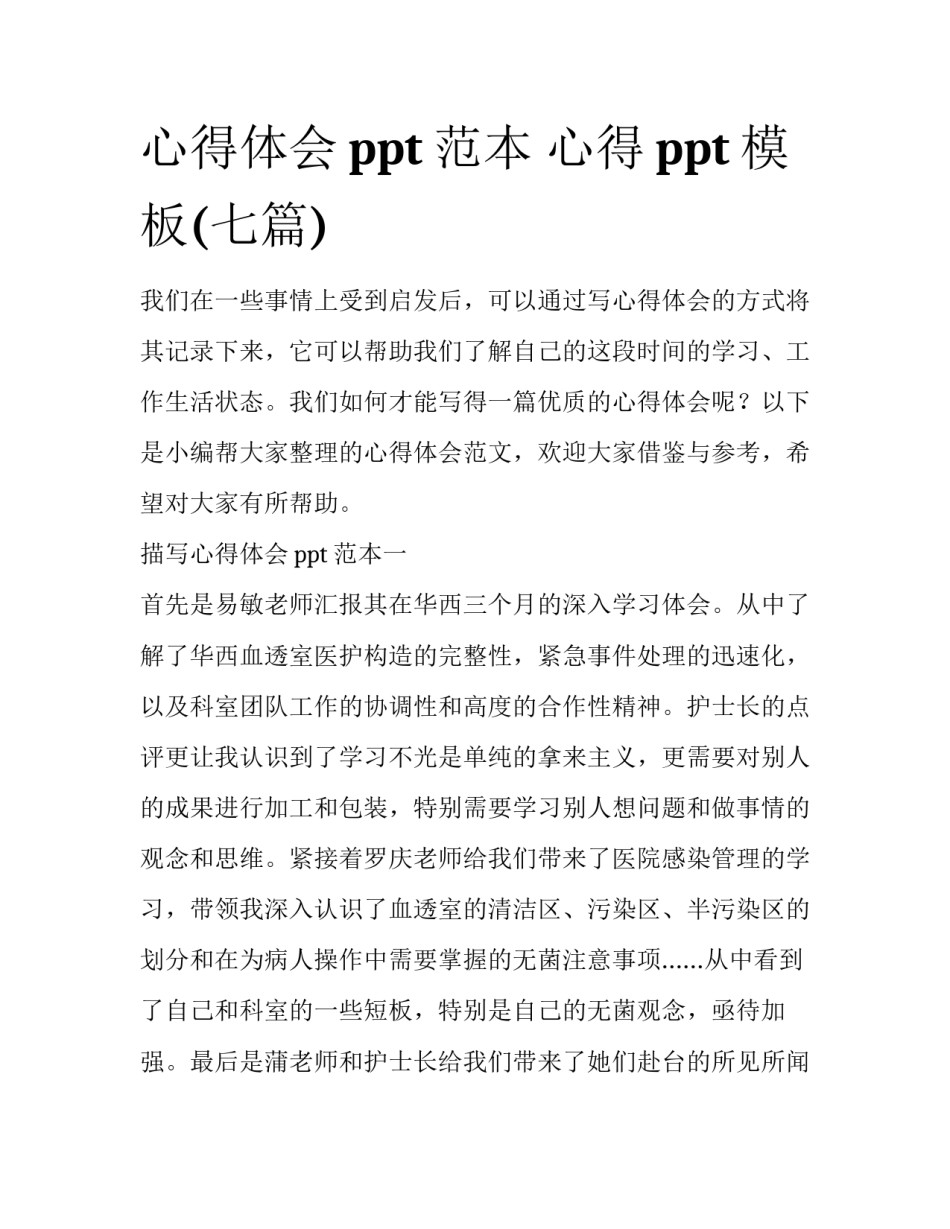 心得体会 ppt 范本 心得 ppt 模板(七篇)

我们在一些事情上受到启发后，可以通过写心得体会的方式将其记录下来，它可以帮助我们了解自己的这段时间的学习、工作生活状态。我们如何才能写得一篇优质的心得体会呢？以下是小编帮大家整理的心得体会范文，欢迎大家借鉴与参考，希望对大家有所帮助。

描写心得体会 ppt 范本一

首先是易敏老师汇报其在华西三个月的深入学习体会。从中了解了华西血透室医护构造的完整性，紧急事件处理的迅速化，以及科室团队工作的协调性和高度的合作性精神。护士长的点评更让我认识到了学习不光是单纯的拿来主义，更需要对别人的成果进行加工和包装，特别需要学习别人想问题和做事情的观念和思维。紧接着罗庆老师给我们带来了医院感染管理的学习，带领我深入认识了血透室的清洁区、污染区、半污染区的划分和在为病人操作中需要掌握的无菌注意事项......从中看到了自己和科室的一些短板，特别是自己的无菌观念，亟待加强。最后是蒲老师和护士长给我们带来了她们赴台的所见所闻